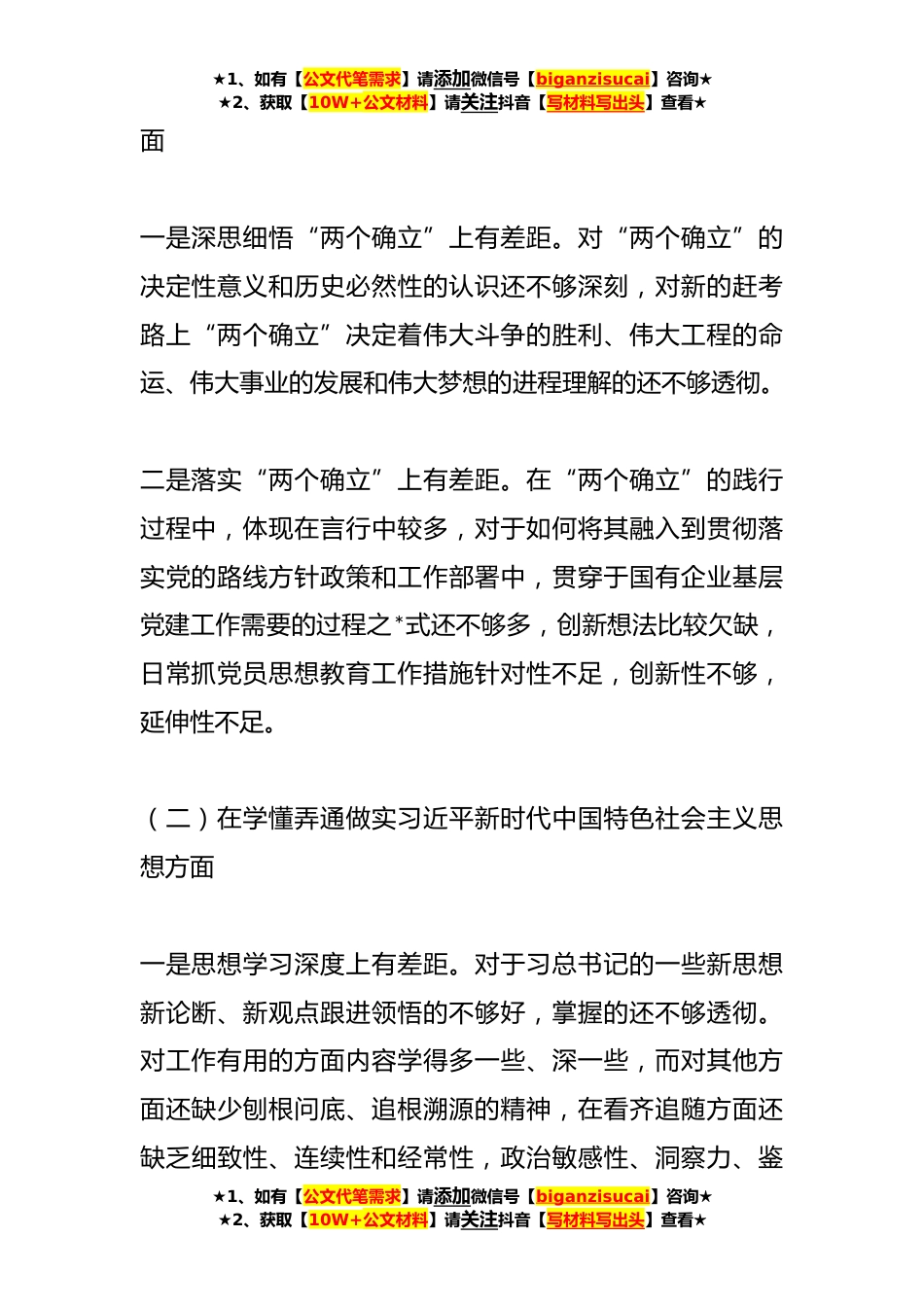 ★1、如有【公文代笔需求】请添加微信号【biganzisucai】咨询★
★2、获取【10W+公文材料】请关注抖音【写材料写出头】查看★

面

一是深思细悟“两个确立”上有差距。对“两个确立”的决定性意义和历史必然性的认识还不够深刻，对新的赶考路上“两个确立”决定着伟大斗争的胜利、伟大工程的命运、伟大事业的发展和伟大梦想的进程理解的还不够透彻。

二是落实“两个确立”上有差距。在“两个确立”的践行过程中，体现在言行中较多，对于如何将其融入到贯彻落实党的路线方针政策和工作部署中，贯穿于国有企业基层党建工作需要的过程之*式还不够多，创新想法比较欠缺，日常抓党员思想教育工作措施针对性不足，创新性不够，延伸性不足。

（二）在学懂弄通做实习近平新时代中国特色社会主义思想方面

一是思想学习深度上有差距。对于习总书记的一些新思想新论断、新观点跟进领悟的不够好，掌握的还不够透彻。对工作有用的方面内容学得多一些、深一些，而对其他方面还缺少刨根问底、追根溯源的精神，在看齐追随方面还缺乏细致性、连续性和经常性，政治敏感性、洞察力、鉴

★1、如有【公文代笔需求】请添加微信号【biganzisucai】咨询★
★2、获取【10W+公文材料】请关注抖音【写材料写出头】查看★